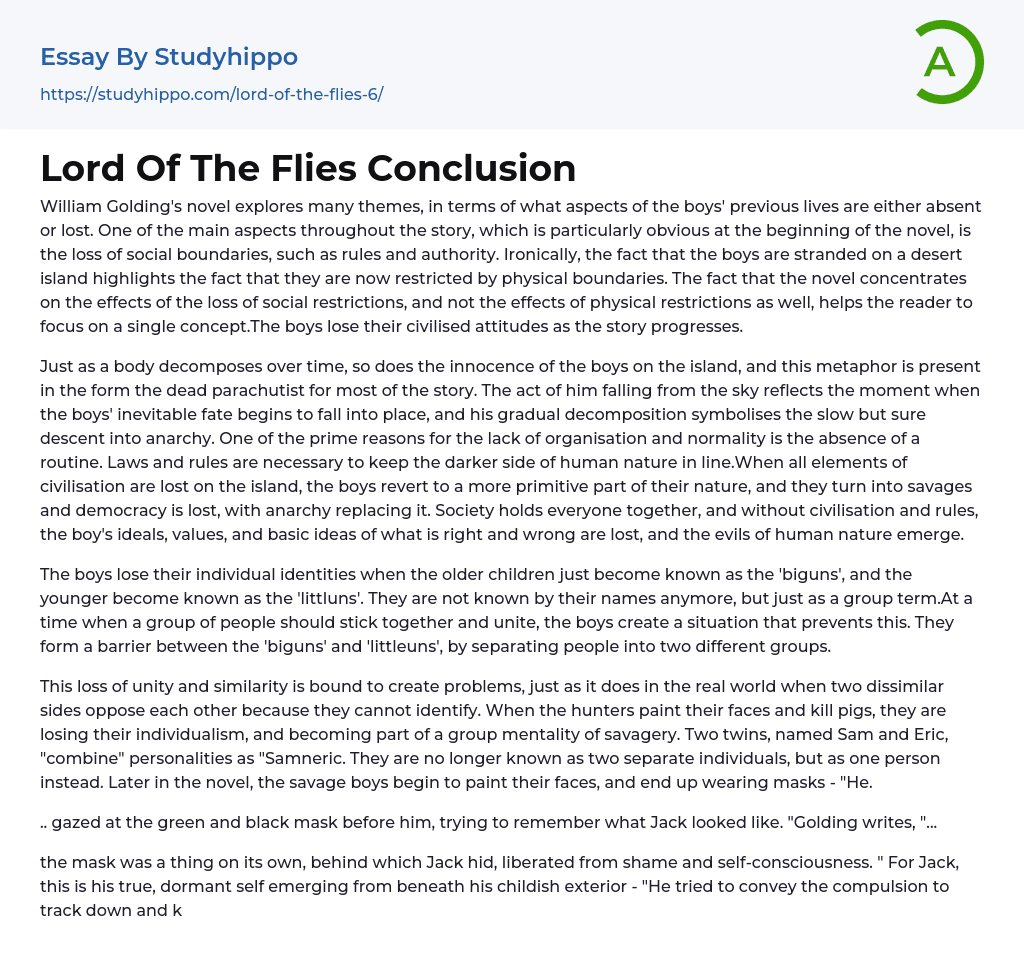 Essay By Studyhippo

https://studyhippo.com/lord-of-the-flies-6/

A

Lord Of The Flies Conclusion

William Golding's novel explores many themes, in terms of what aspects of the boys' previous lives are either absent or lost. One of the main aspects throughout the story, which is particularly obvious at the beginning of the novel, is the loss of social boundaries, such as rules and authority. Ironically, the fact that the boys are stranded on a desert island highlights the fact that they are now restricted by physical boundaries. The fact that the novel concentrates on the effects of the loss of social restrictions, and not the effects of physical restrictions as well, helps the reader to focus on a single concept.The boys lose their civilised attitudes as the story progresses.

Just as a body decomposes over time, so does the innocence of the boys on the island, and this metaphor is present in the form the dead parachutist for most of the story. The act of him falling from the sky reflects the moment when the boys' inevitable fate begins to fall into place, and his gradual decomposition symbolises the slow but sure descent into anarchy. One of the prime reasons for the lack of organisation and normality is the absence of a routine. Laws and rules are necessary to keep the darker side of human nature in line.When all elements of civilisation are lost on the island, the boys revert to a more primitive part of their nature, and they turn into savages and democracy is lost, with anarchy replacing it. Society holds everyone together, and without civilisation and rules, the boy's ideals, values, and basic ideas of what is right and wrong are lost, and the evils of human nature emerge.

The boys lose their individual identities when the older children just become known as the 'biguns', and the younger become known as the 'littluns'. They are not known by their names anymore, but just as a group term.At a time when a group of people should stick together and unite, the boys create a situation that prevents this. They form a barrier between the 'biguns' and 'littleuns', by separating people into two different groups.

This loss of unity and similarity is bound to create problems, just as it does in the real world when two dissimilar sides oppose each other because they cannot identify. When the hunters paint their faces and kill pigs, they are losing their individualism, and becoming part of a group mentality of savagery. Two twins, named Sam and Eric, "combine" personalities as "Samneric. They are no longer known as two separate individuals, but as one person instead. Later in the novel, the savage boys begin to paint their faces, and end up wearing masks - "He.

.. gazed at the green and black mask before him, trying to remember what Jack looked like. "Golding writes, "...

the mask was a thing on its own, behind which Jack hid, liberated from shame and self-consciousness. " For Jack, this is his true, dormant self emerging from beneath his childish exterior - "He tried to convey the compulsion to track down and k